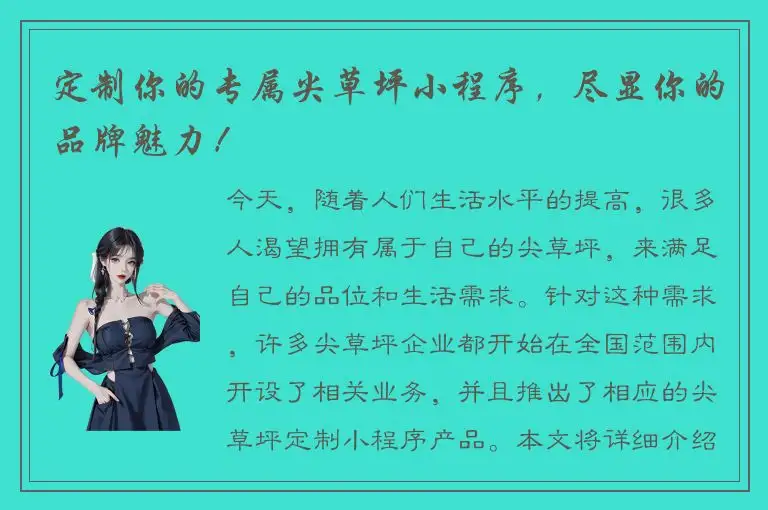 定制你的专属尖草坪小程序，尽显你的品牌魅力！

今天，随着人们生活水平的提高，很多人渴望拥有属于自己的尖草坪，来满足自己的品位和生活需求。针对这种需求，许多尖草坪企业都开始在全国范围内开设了相关业务，并且推出了相应的尖草坪定制小程序产品。本文将详细介绍